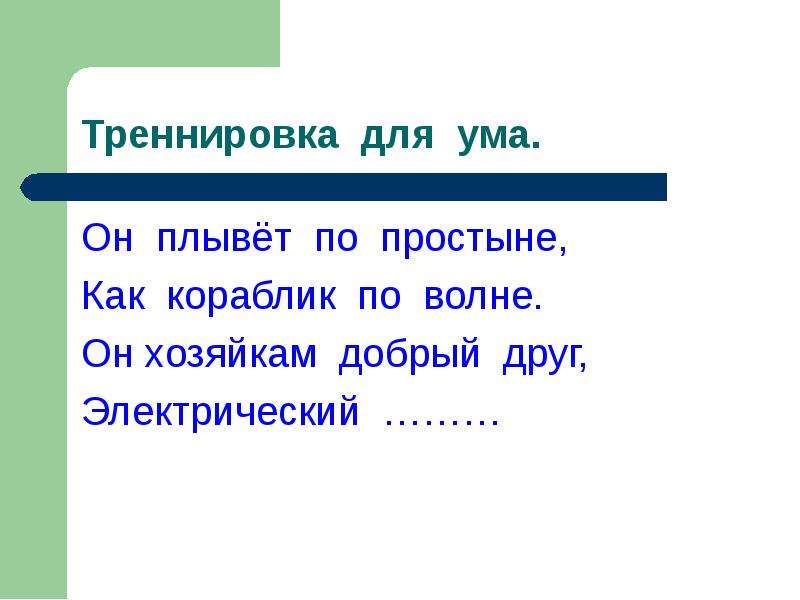 Тренировка для ума.

Он плывёт по простыне,
Как кораблик по волне.
Он хозяйкам добрый друг,
Электрический ………